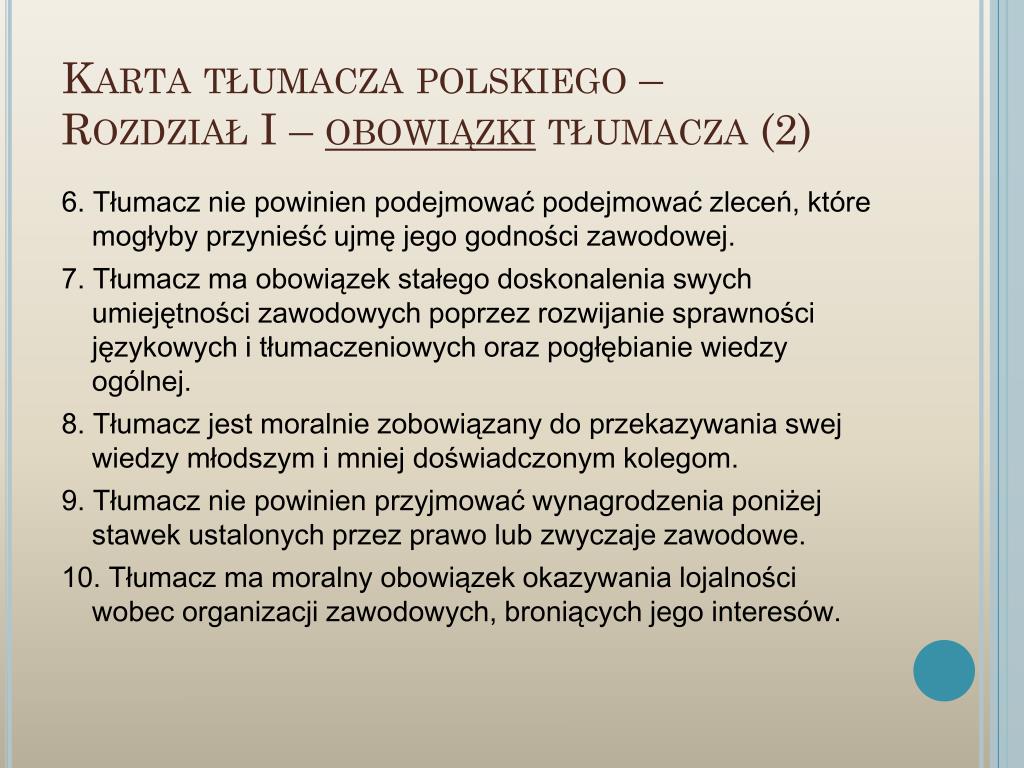 Karta tłumacza polskiego – Rozdział I – obowiązki tłumacza (2)

6. Tłumacz nie powinien podejmować podejmować zleceń, które mogłyby przynieść ujmę jego godności zawodowej.

7. Tłumacz ma obowiązek stałego doskonalenia swych umiejętności zawodowych poprzez rozwijanie sprawności językowych i tłumaczeniowych oraz pogłębianie wiedzy ogólnej.

8. Tłumacz jest moralnie zobowiązany do przekazywania swej wiedzy młodszym i mniej doświadczonym kolegom.

9. Tłumacz nie powinien przyjmować wynagrodzenia poniżej stawek ustalonych przez prawo lub zwyczaje zawodowe.

10. Tłumacz ma moralny obowiązek okazywania lojalności wobec organizacji zawodowych, broniących jego interesów.